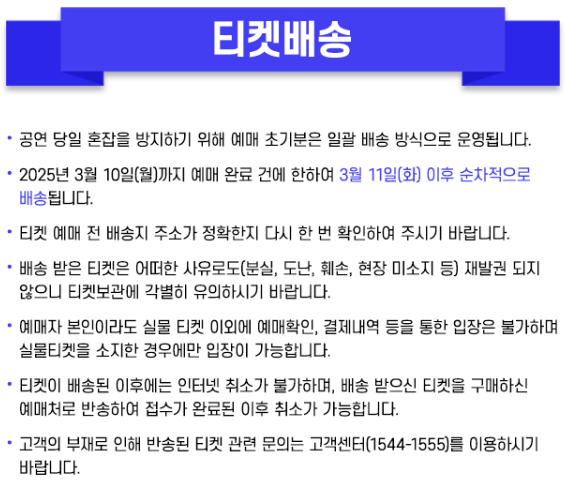 티켓배송

• 공연 당일 혼잡을 방지하기 위해 예매 초기분은 일괄 배송 방식으로 운영됩니다.

• 2025년 3월 10일(월)까지 예매 완료 건에 한하여 3월 11일(화) 이후 순차적으로 배송됩니다.

• 티켓 예매 전 배송지 주소가 정확한지 다시 한 번 확인하여 주시기 바랍니다.

• 배송 받은 티켓은 어떠한 사유로도(분실, 도난, 훼손, 현장 미소지 등) 재발권 되지 않으니 티켓보관에 각별히 유의하시기 바랍니다.

• 예매자 본인이라도 실물 티켓 이외에 예매확인, 결제내역 등을 통한 입장은 불가하며 실물티켓을 소지한 경우에만 입장이 가능합니다.

• 티켓이 배송된 이후에는 인터넷 취소가 불가하며, 배송 받으신 티켓을 구매하신 예매처로 반송하여 접수가 완료된 이후 취소가 가능합니다.

• 고객의 부재로 인해 반송된 티켓 관련 문의는 고객센터(1544-1555)를 이용하시기 바랍니다.